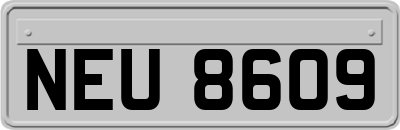 NEU 8609